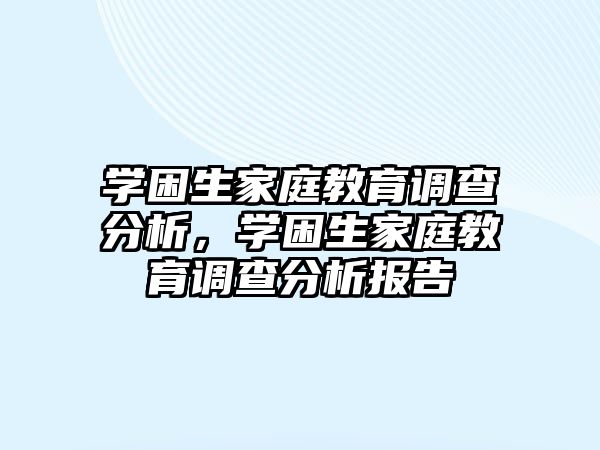 学困生家庭教育调查分析，学困生家庭教育调查分析报告